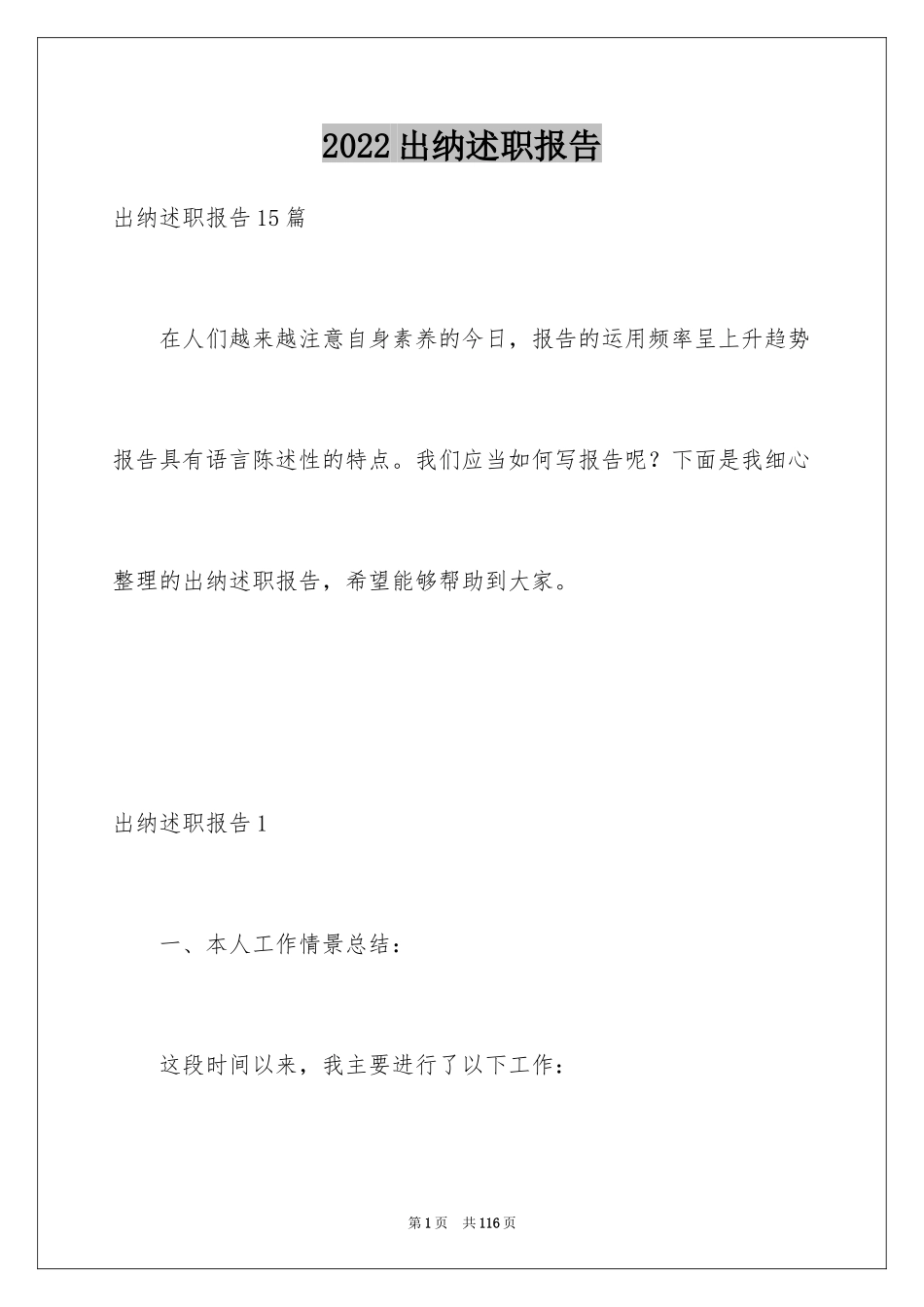 2022 出纳述职报告

出纳述职报告 15 篇

在人们越来越注意自身素养的今日，报告的运用频率呈上升趋势报告具有语言陈述性的特点。我们应当如何写报告呢？下面是我细心整理的出纳述职报告，希望能够帮助到大家。

出纳述职报告 1

一、本人工作情景总结：

这段时间以来，我主要进行了以下工作：

第 1 页　共 116 页